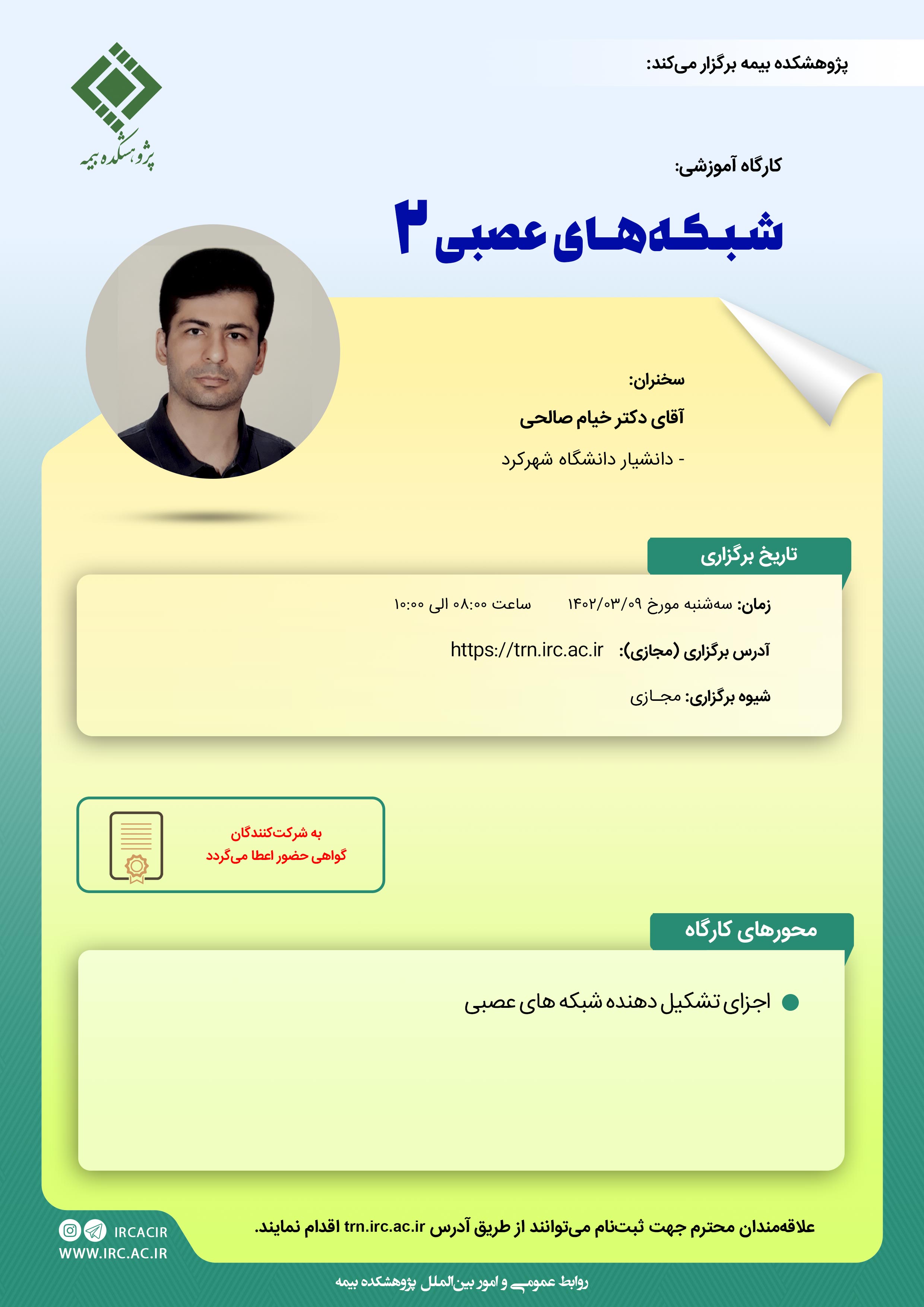 پژوهشکده بیمه برگزار می‌کند:

پژوهشکده بیمه

کارگاه آموزشی:

شبکه‌های عصبی ۲

سخنران:

آقای دکتر خیام صالحی

- دانشیار دانشگاه شهرکرد

تاریخ برگزاری

زمان: سه‌شنبه مورخ ۱۴۰۲/۰۳/۰۹ ساعت ۰۸:۰۰ الی ۱۰:۰۰

آدرس برگزاری (مجازی): https://trn.irc.ac.ir

شیوه برگزاری: مجازی

به شرکت‌کنندگان گواهی حضور اعطا می‌گردد

محورهای کارگاه

اجزای تشکیل دهنده شبکه های عصبی

علاقه‌مندان محترم جهت ثبت‌نام می‌توانند از طریق آدرس trn.irc.ac.ir اقدام نمایند.

IRCACIR
WWW.IRC.AC.IR

روابط عمومی و امور بین‌الملل پژوهشکده بیمه